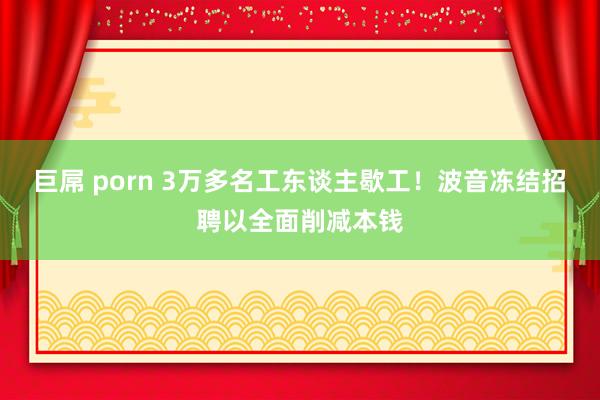 巨屌 porn 3万多名工东谈主歇工！波音冻结招聘以全面削减本钱